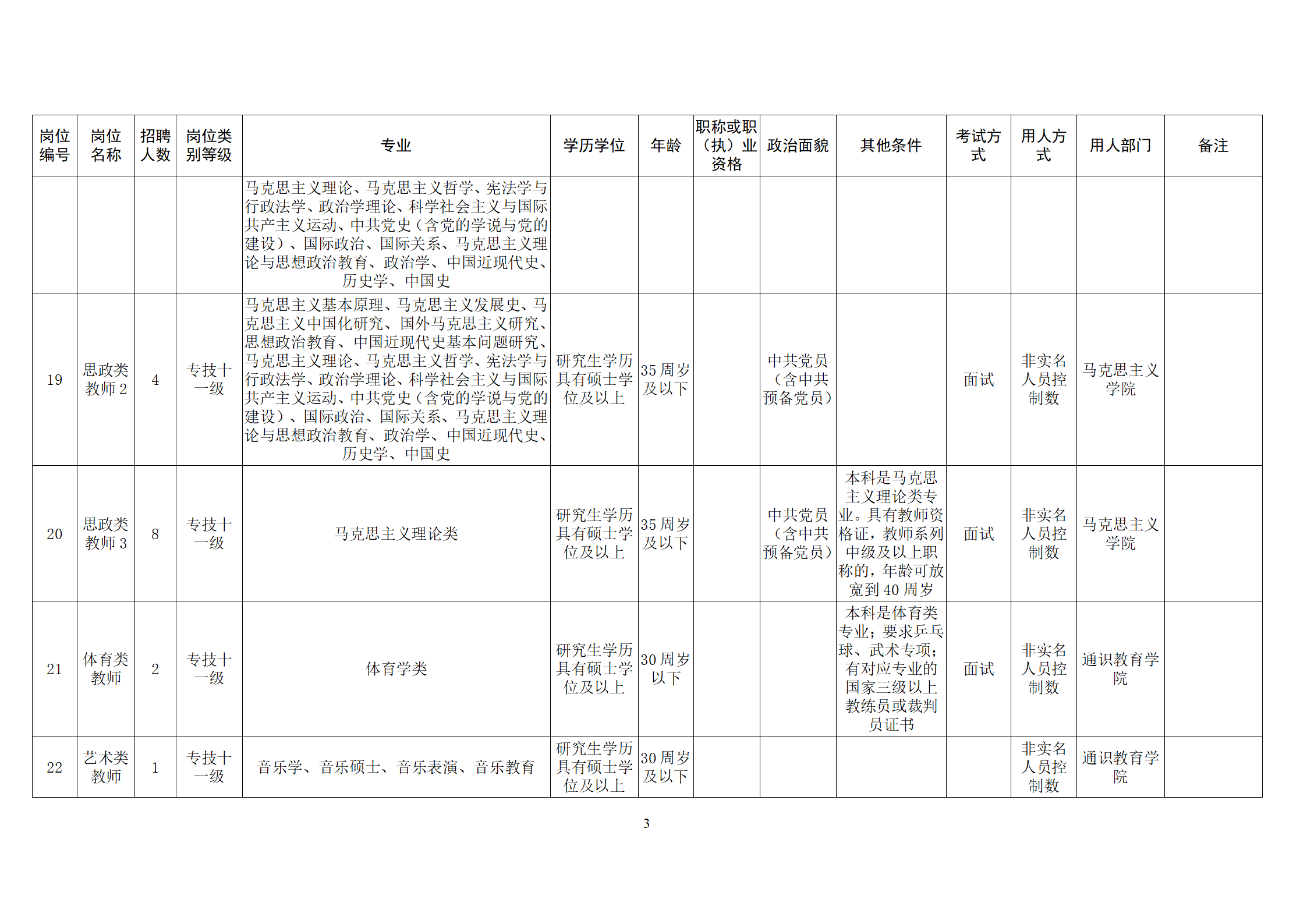 | 岗位编号 | 岗位名称 | 招聘人数 | 岗位类别等级 | 专业 | 学历学位 | 年龄 | 职称或职（执）业资格 | 政治面貌 | 其他条件 | 考试方式 | 用人方式 | 用人部门 | 备注 |
|---|---|---|---|---|---|---|---|---|---|---|---|---|---|
| | | | | 马克思主义理论、马克思主义哲学、宪法学与行政法学、政治学理论、科学社会主义与国际共产主义运动、中共党史（含党的学说与党的建设）、国际政治、国际关系、马克思主义理论与思想政治教育、政治学、中国近现代史、历史学、中国史 | | | | | | | | | |
| 19 | 思政类教师 2 | 4 | 专技十一级 | 马克思主义基本原理、马克思主义发展史、马克思主义中国化研究、国外马克思主义研究、思想政治教育、中国近现代史基本问题研究、马克思主义理论、马克思主义哲学、宪法学与行政法学、政治学理论、科学社会主义与国际共产主义运动、中共党史（含党的学说与党的建设）、国际政治、国际关系、马克思主义理论与思想政治教育、政治学、中国近现代史、历史学、中国史 | 研究生学历具有硕士学位及以上 | 35 周岁及以下 | | 中共党员（含中共预备党员） | | 面试 | 非实名人员控制数 | 马克思主义学院 | |
| 20 | 思政类教师 3 | 8 | 专技十一级 | 马克思主义理论类 | 研究生学历具有硕士学位及以上 | 35 周岁及以下 | | 中共党员（含中共预备党员） | 本科是马克思主义理论类专业。具有教师资格证，教师系列中级及以上职称的，年龄可放宽到 40 周岁 | 面试 | 非实名人员控制数 | 马克思主义学院 | |
| 21 | 体育类教师 | 2 | 专技十一级 | 体育学类 | 研究生学历具有硕士学位及以上 | 30 周岁以下 | | | 本科是体育类专业；要求乒乓球、武术专项；有对应专业的国家三级以上教练员或裁判员证书 | 面试 | 非实名人员控制数 | 通识教育学院 | |
| 22 | 艺术类教师 | 1 | 专技十一级 | 音乐学、音乐硕士、音乐表演、音乐教育 | 研究生学历具有硕士学位及以上 | 30 周岁及以下 | | | | | 非实名人员控制数 | 通识教育学院 | |

3